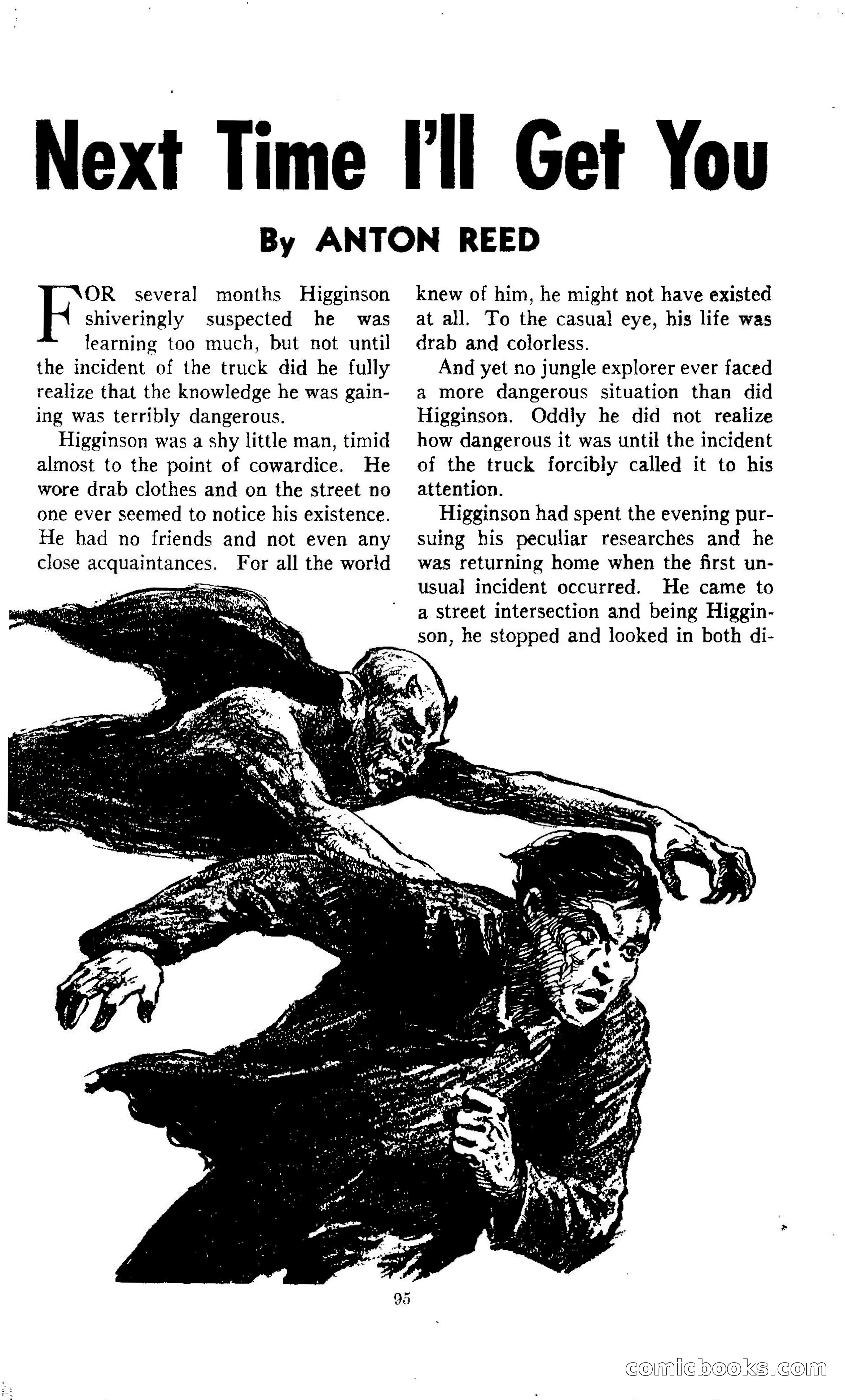 Next Time I'll Get You

By ANTON REED

FOR several months Higginson shiveringly suspected he was learning too much, but not until the incident of the truck did he fully realize that the knowledge he was gaining was terribly dangerous.

Higginson was a shy little man, timid almost to the point of cowardice. He wore drab clothes and on the street no one ever seemed to notice his existence. He had no friends and not even any close acquaintances. For all the world knew of him, he might not have existed at all. To the casual eye, his life was drab and colorless.

And yet no jungle explorer ever faced a more dangerous situation than did Higginson. Oddly he did not realize how dangerous it was until the incident of the truck forcibly called it to his attention.

Higginson had spent the evening pursuing his peculiar researches and he was returning home when the first unusual incident occurred. He came to a street intersection and being Higginson, he stopped and looked in both di-

95

comicbooks.com